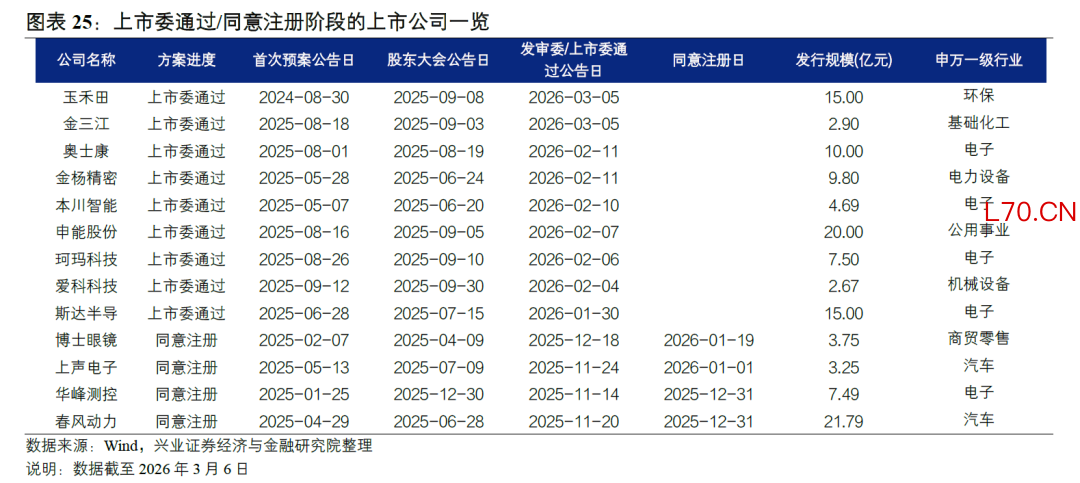 图表 25：上市委通过/同意注册阶段的上市公司一览

| 公司名称 | 方案进度 | 首次预案公告日 | 股东大会公告日 | 发审委/上市委通过公告日 | 同意注册日 | 发行规模(亿元) | 申万一级行业 |
|---|---|---|---|---|---|---|---|
| 玉禾田 | 上市委通过 | 2024-08-30 | 2025-09-08 | 2026-03-05 | | 15.00 | 环保 |
| 金三江 | 上市委通过 | 2025-08-18 | 2025-09-03 | 2026-03-05 | | 2.90 | 基础化工 |
| 奥士康 | 上市委通过 | 2025-08-01 | 2025-08-19 | 2026-02-11 | | 10.00 | 电子 |
| 金杨精密 | 上市委通过 | 2025-05-28 | 2025-06-24 | 2026-02-11 | | 9.80 | 电力设备 |
| 本川智能 | 上市委通过 | 2025-05-07 | 2025-06-20 | 2026-02-10 | | 4.69 | 电子 |
| 申能股份 | 上市委通过 | 2025-08-16 | 2025-09-05 | 2026-02-07 | | 20.00 | 公用事业 |
| 珂玛科技 | 上市委通过 | 2025-08-26 | 2025-09-10 | 2026-02-06 | | 7.50 | 电子 |
| 爱科科技 | 上市委通过 | 2025-09-12 | 2025-09-30 | 2026-02-04 | | 2.67 | 机械设备 |
| 斯达半导 | 上市委通过 | 2025-06-28 | 2025-07-15 | 2026-01-30 | | 15.00 | 电子 |
| 博士眼镜 | 同意注册 | 2025-02-07 | 2025-04-09 | 2025-12-18 | 2026-01-19 | 3.75 | 商贸零售 |
| 上声电子 | 同意注册 | 2025-05-13 | 2025-07-09 | 2025-11-24 | 2026-01-01 | 3.25 | 汽车 |
| 华峰测控 | 同意注册 | 2025-01-25 | 2025-12-30 | 2025-11-14 | 2025-12-31 | 7.49 | 电子 |
| 春风动力 | 同意注册 | 2025-04-29 | 2025-06-28 | 2025-11-20 | 2025-12-31 | 21.79 | 汽车 |

L70.CN

数据来源：Wind，兴业证券经济与金融研究院整理
说明：数据截至 2026 年 3 月 6 日